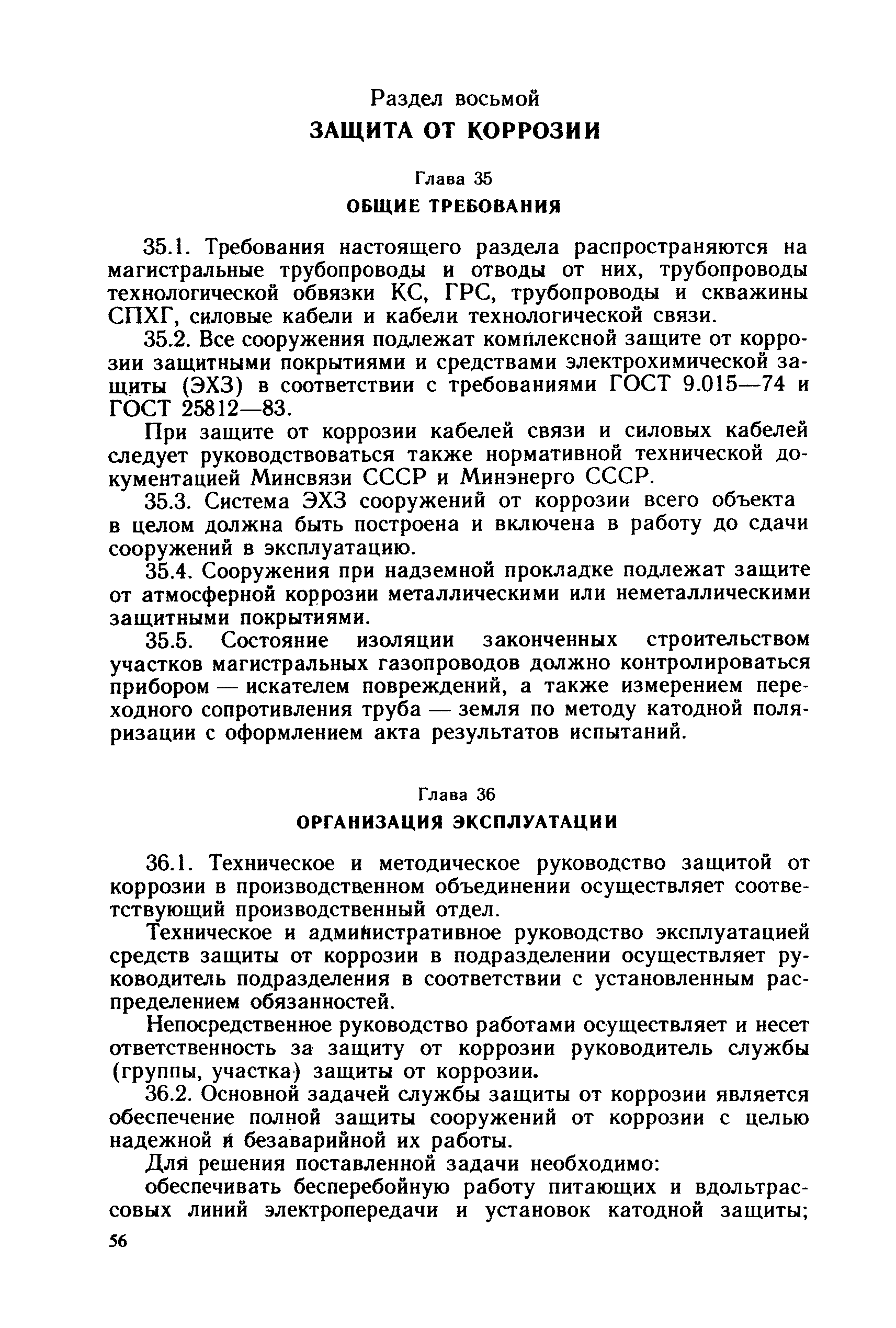 Раздел восьмой
ЗАЩИТА ОТ КОРРОЗИИ

Глава 35
ОБЩИЕ ТРЕБОВАНИЯ

35.1. Требования настоящего раздела распространяются на магистральные трубопроводы и отводы от них, трубопроводы технологической обвязки КС, ГРС, трубопроводы и скважины СПХГ, силовые кабели и кабели технологической связи.

35.2. Все сооружения подлежат комплексной защите от коррозии защитными покрытиями и средствами электрохимической защиты (ЭХЗ) в соответствии с требованиями ГОСТ 9.015—74 и ГОСТ 25812—83.

При защите от коррозии кабелей связи и силовых кабелей следует руководствоваться также нормативной технической документацией Минсвязи СССР и Минэнерго СССР.

35.3. Система ЭХЗ сооружений от коррозии всего объекта в целом должна быть построена и включена в работу до сдачи сооружений в эксплуатацию.

35.4. Сооружения при надземной прокладке подлежат защите от атмосферной коррозии металлическими или неметаллическими защитными покрытиями.

35.5. Состояние изоляции законченных строительством участков магистральных газопроводов должно контролироваться прибором — искателем повреждений, а также измерением переходного сопротивления труба — земля по методу катодной поляризации с оформлением акта результатов испытаний.

Глава 36
ОРГАНИЗАЦИЯ ЭКСПЛУАТАЦИИ

36.1. Техническое и методическое руководство защитой от коррозии в производственном объединении осуществляет соответствующий производственный отдел.

Техническое и административное руководство эксплуатацией средств защиты от коррозии в подразделении осуществляет руководитель подразделения в соответствии с установленным распределением обязанностей.

Непосредственное руководство работами осуществляет и несет ответственность за защиту от коррозии руководитель службы (группы, участка) защиты от коррозии.

36.2. Основной задачей службы защиты от коррозии является обеспечение полной защиты сооружений от коррозии с целью надежной и безаварийной их работы.

Для решения поставленной задачи необходимо:

обеспечивать бесперебойную работу питающих и вдольтрассовых линий электропередачи и установок катодной защиты;

56